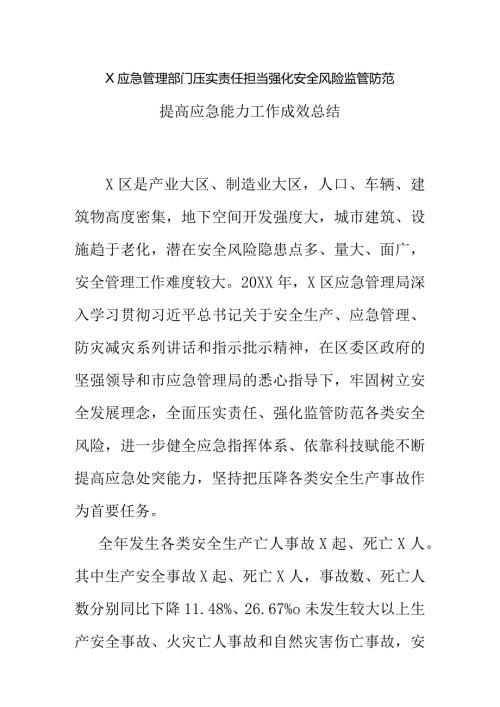 X应急管理部门压实责任担当强化安全风险监管防范

提高应急能力工作成效总结

X区是产业大区、制造业大区，人口、车辆、建筑物高度密集，地下空间开发强度大，城市建筑、设施趋于老化，潜在安全风险隐患点多、量大、面广，安全管理工作难度较大。20XX年，X区应急管理局深入学习贯彻习近平总书记关于安全生产、应急管理、防灾减灾系列讲话和指示批示精神，在区委区政府的坚强领导和市应急管理局的悉心指导下，牢固树立安全发展理念，全面压实责任、强化监管防范各类安全风险，进一步健全应急指挥体系、依靠科技赋能不断提高应急处突能力，坚持把压降各类安全生产事故作为首要任务。

全年发生各类安全生产亡人事故X起、死亡X人。其中生产安全事故X起、死亡X人，事故数、死亡人数分别同比下降11.48%、26.67%o未发生较大以上生产安全事故、火灾亡人事故和自然灾害伤亡事故，安